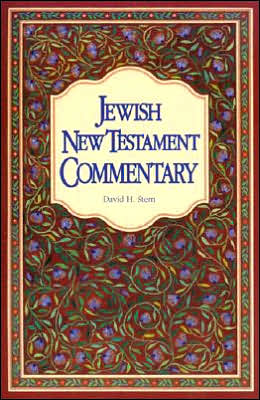 JEWISH
NEW TESTAMENT
COMMENTARY

David H. Stern